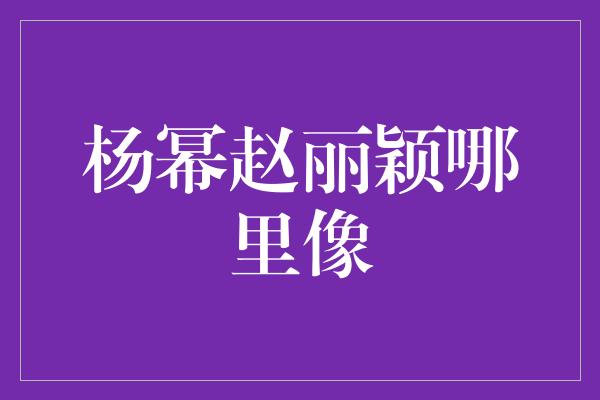 杨幂赵丽颖哪里像